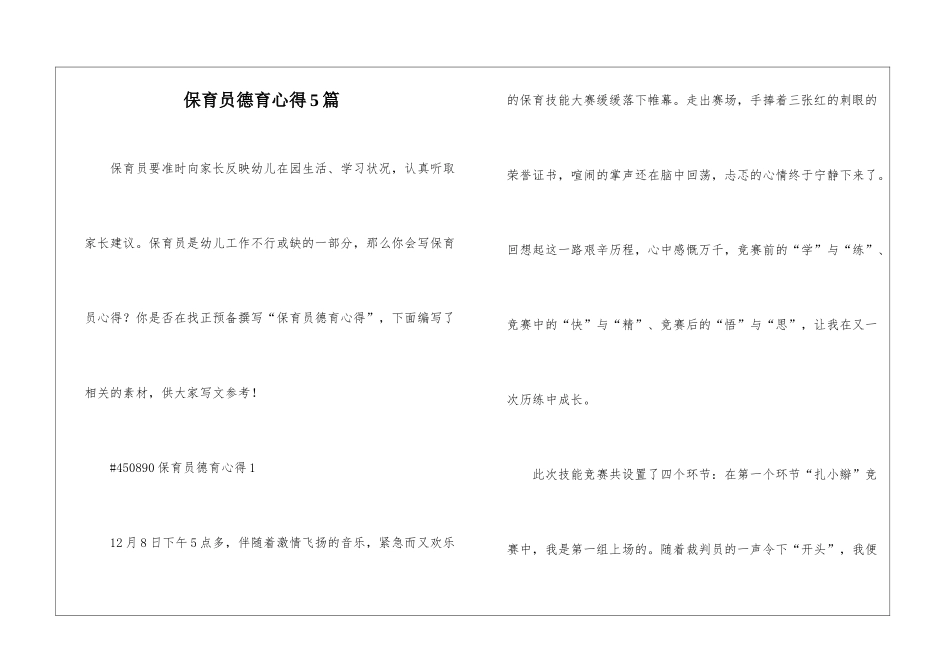 保育员德育心得5篇

保育员要准时向家长反映幼儿在园生活、学习状况，认真听取家长建议。保育员是幼儿工作不行或缺的一部分，那么你会写保育员心得？你是否在找正预备撰写“保育员德育心得”，下面编写了相关的素材，供大家写文参考！

#450890保育员德育心得1

12月8日下午5点多，伴随着激情飞扬的音乐，紧急而又欢乐的保育技能大赛缓缓落下帷幕。走出赛场，手捧着三张红的刺眼的荣誉证书，喧闹的掌声还在脑中回荡，忐忑的心情终于宁静下来了。回想起这一路艰辛历程，心中感慨万千，竞赛前的“学”与“练”、竞赛中的“快”与“精”、竞赛后的“悟”与“思”，让我在又一次历练中成长。

此次技能竞赛共设置了四个环节：在第一个环节“扎小辫”竞赛中，我是第一组上场的。随着裁判员的一声令下“开头”，我便